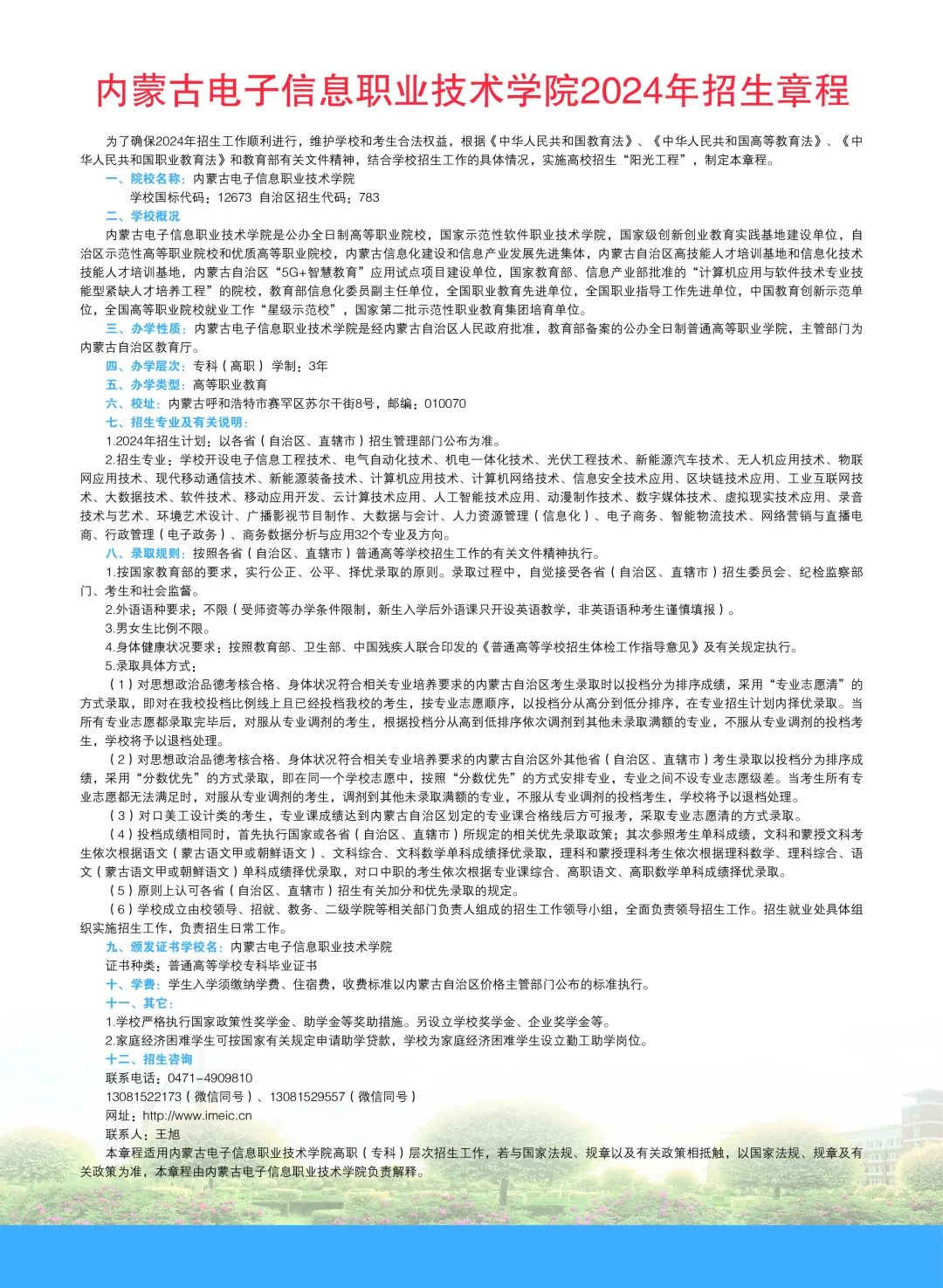 内蒙古电子信息职业技术学院2024年招生章程

为了确保2024年招生工作顺利进行，维护学校和考生合法权益，根据《中华人民共和国教育法》、《中华人民共和国高等教育法》、《中华人民共和国职业教育法》和教育部有关文件精神，结合学校招生工作的具体情况，实施高校招生“阳光工程”，制定本章程。

一、院校名称：内蒙古电子信息职业技术学院

学校国标代码：12673 自治区招生代码：783

二、学校概况

内蒙古电子信息职业技术学院是公办全日制高等职业院校，国家示范性软件职业技术学院，国家级创新创业教育实践基地建设单位，自治区示范性高等职业院校和优质高等职业院校，内蒙古信息化建设和信息产业发展先进集体，内蒙古自治区高技能人才培训基地和信息化技术技能人才培训基地，内蒙古自治区“5G+智慧教育”应用试点项目建设单位，国家教育部、信息产业部批准的“计算机应用与软件技术专业技能型紧缺人才培养工程”的院校，教育部信息化委员副主任单位，全国职业教育先进单位，全国职业指导工作先进单位，中国教育创新示范单位，全国高等职业院校就业工作“星级示范校”，国家第二批示范性职业教育集团培育单位。

三、办学性质：内蒙古电子信息职业技术学院是经内蒙古自治区人民政府批准，教育部备案的公办全日制普通高等职业学院，主管部门为内蒙古自治区教育厅。

四、办学层次：专科（高职） 学制：3年

五、办学类型：高等职业教育

六、校址：内蒙古呼和浩特市赛罕区苏尔干街8号，邮编：010070

七、招生专业及有关说明：

1.2024年招生计划：以各省（自治区、直辖市）招生管理部门公布为准。

2.招生专业：学校开设电子信息工程技术、电气自动化技术、机电一体化技术、光伏工程技术、新能源汽车技术、无人机应用技术、物联网应用技术、现代移动通信技术、新能源装备技术、计算机应用技术、计算机网络技术、信息安全技术应用、区块链技术应用、工业互联网技术、大数据技术、软件技术、移动应用开发、云计算技术应用、人工智能技术应用、动漫制作技术、数字媒体技术、虚拟现实技术应用、录音技术与艺术、环境艺术设计、广播影视节目制作、大数据与会计、人力资源管理（信息化）、电子商务、智能物流技术、网络营销与直播电商、行政管理（电子政务）、商务数据分析与应用32个专业及方向。

八、录取规则：按照各省（自治区、直辖市）普通高等学校招生工作的有关文件精神执行。

1.按国家教育部的要求，实行公正、公平、择优录取的原则。录取过程中，自觉接受各省（自治区、直辖市）招生委员会、纪检监察部门、考生和社会监督。

2.外语语种要求：不限（受师资等办学条件限制，新生入学后外语课只开设英语教学，非英语语种考生谨慎填报）。

3.男女生比例不限。

4.身体健康状况要求：按照教育部、卫生部、中国残疾人联合印发的《普通高等学校招生体检工作指导意见》及有关规定执行。

5.录取具体方式：

（1）对思想政治品德考核合格、身体状况符合相关专业培养要求的内蒙古自治区考生录取时以投档分为排序成绩，采用“专业志愿清”的方式录取，即对在我校投档比例线上且已经投档我校的考生，按专业志愿顺序，以投档分从高分到低分排序，在专业招生计划内择优录取。当所有专业志愿都录取完毕后，对服从专业调剂的考生，根据投档分从高到低排序依次调剂到其他未录取满额的专业，不服从专业调剂的投档考生，学校将予以退档处理。

（2）对思想政治品德考核合格、身体状况符合相关专业培养要求的内蒙古自治区外其他省（自治区、直辖市）考生录取以投档分为排序成绩，采用“分数优先”的方式录取，即在同一个学校志愿中，按照“分数优先”的方式安排专业，专业之间不设专业志愿级差。当考生所有专业志愿都无法满足时，对服从专业调剂的考生，调剂到其他未录取满额的专业，不服从专业调剂的投档考生，学校将予以退档处理。

（3）对口美工设计类的考生，专业课成绩达到内蒙古自治区划定的专业课合格线后方可报考，采取专业志愿清的方式录取。

（4）投档成绩相同时，首先执行国家或各省（自治区、直辖市）所规定的相关优先录取政策；其次参照考生单科成绩，文科和蒙授文科考生依次根据语文（蒙古语文甲或朝鲜语文）、文科综合、文科数学单科成绩择优录取，理科和蒙授理科考生依次根据理科数学、理科综合、语文（蒙古语文甲或朝鲜语文）单科成绩择优录取，对口中职的考生依次根据专业课综合、高职语文、高职数学单科成绩择优录取。

（5）原则上认可各省（自治区、直辖市）招生有关加分和优先录取的规定。

（6）学校成立由校领导、招就、教务、二级学院等相关部门负责人组成的招生工作领导小组，全面负责领导招生工作。招生就业处具体组织实施招生工作，负责招生日常工作。

九、颁发证书学校名：内蒙古电子信息职业技术学院

证书种类：普通高等学校专科毕业证书

十、学费：学生入学须缴纳学费、住宿费，收费标准以内蒙古自治区价格主管部门公布的标准执行。

十一、其它：

1.学校严格执行国家政策性奖学金、助学金等奖助措施。另设立学校奖学金、企业奖学金等。

2.家庭经济困难学生可按国家有关规定申请助学贷款，学校为家庭经济困难学生设立勤工助学岗位。

十二、招生咨询

联系电话：0471-4909810

13081522173（微信同号）、13081529557（微信同号）

网址：http://www.imeic.cn

联系人：王旭

本章程适用内蒙古电子信息职业技术学院高职（专科）层次招生工作，若与国家法规、规章以及有关政策相抵触，以国家法规、规章及有关政策为准，本章程由内蒙古电子信息职业技术学院负责解释。